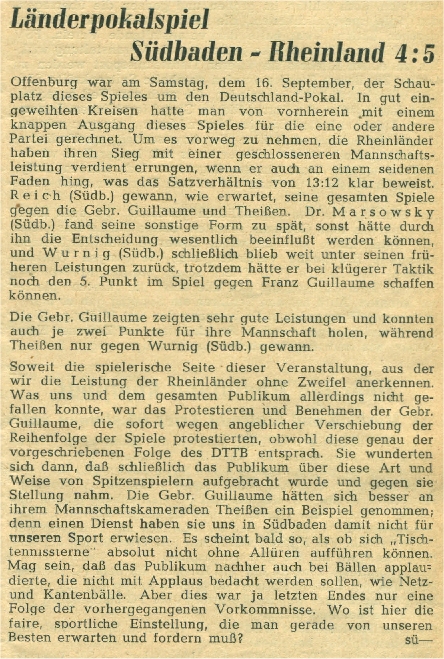 Länderpokalspiel
Südbaden - Rheinland 4:5

Offenburg war am Samstag, dem 16. September, der Schauplatz dieses Spieles um den Deutschland-Pokal. In gut eingeweihten Kreisen hatte man von vornherein mit einem knappen Ausgang dieses Spieles für die eine oder andere Partei gerechnet. Um es vorweg zu nehmen, die Rheinländer haben ihren Sieg mit einer geschlosseneren Mannschaftsleistung verdient errungen, wenn er auch an einem seidenen Faden hing, was das Satzverhältnis von 13:12 klar beweist. Reich (Südb.) gewann, wie erwartet, seine gesamten Spiele gegen die Gebr. Guillaume und Theißen. Dr. Marsowsky (Südb.) fand seine sonstige Form zu spät, sonst hätte durch ihn die Entscheidung wesentlich beeinflußt werden können, und Wurnig (Südb.) schließlich blieb weit unter seinen früheren Leistungen zurück, trotzdem hätte er bei klügerer Taktik noch den 5. Punkt im Spiel gegen Franz Guillaume schaffen können.

Die Gebr. Guillaume zeigten sehr gute Leistungen und konnten auch je zwei Punkte für ihre Mannschaft holen, während Theißen nur gegen Wurnig (Südb.) gewann.

Soweit die spielerische Seite dieser Veranstaltung, aus der wir die Leistung der Rheinländer ohne Zweifel anerkennen. Was uns und dem gesamten Publikum allerdings nicht gefallen konnte, war das Protestieren und Benehmen der Gebr. Guillaume, die sofort wegen angeblicher Verschiebung der Reihenfolge der Spiele protestierten, obwohl diese genau der vorgeschriebenen Folge des DTTB entsprach. Sie wunderten sich dann, daß schließlich das Publikum über diese Art und Weise von Spitzenspielern aufgebracht wurde und gegen sie Stellung nahm. Die Gebr. Guillaume hätten sich besser an ihrem Mannschaftskameraden Theißen ein Beispiel genommen; denn einen Dienst haben sie uns in Südbaden damit nicht für unseren Sport erwiesen. Es scheint bald so, als ob sich „Tischtennissterne" absolut nicht ohne Allüren aufführen können. Mag sein, daß das Publikum nachher auch bei Bällen applaudierte, die nicht mit Applaus bedacht werden sollen, wie Netz- und Kantenbälle. Aber dies war ja letzten Endes nur eine Folge der vorhergegangenen Vorkommnisse. Wo ist hier die faire, sportliche Einstellung, die man gerade von unseren Besten erwarten und fordern muß?
sü—